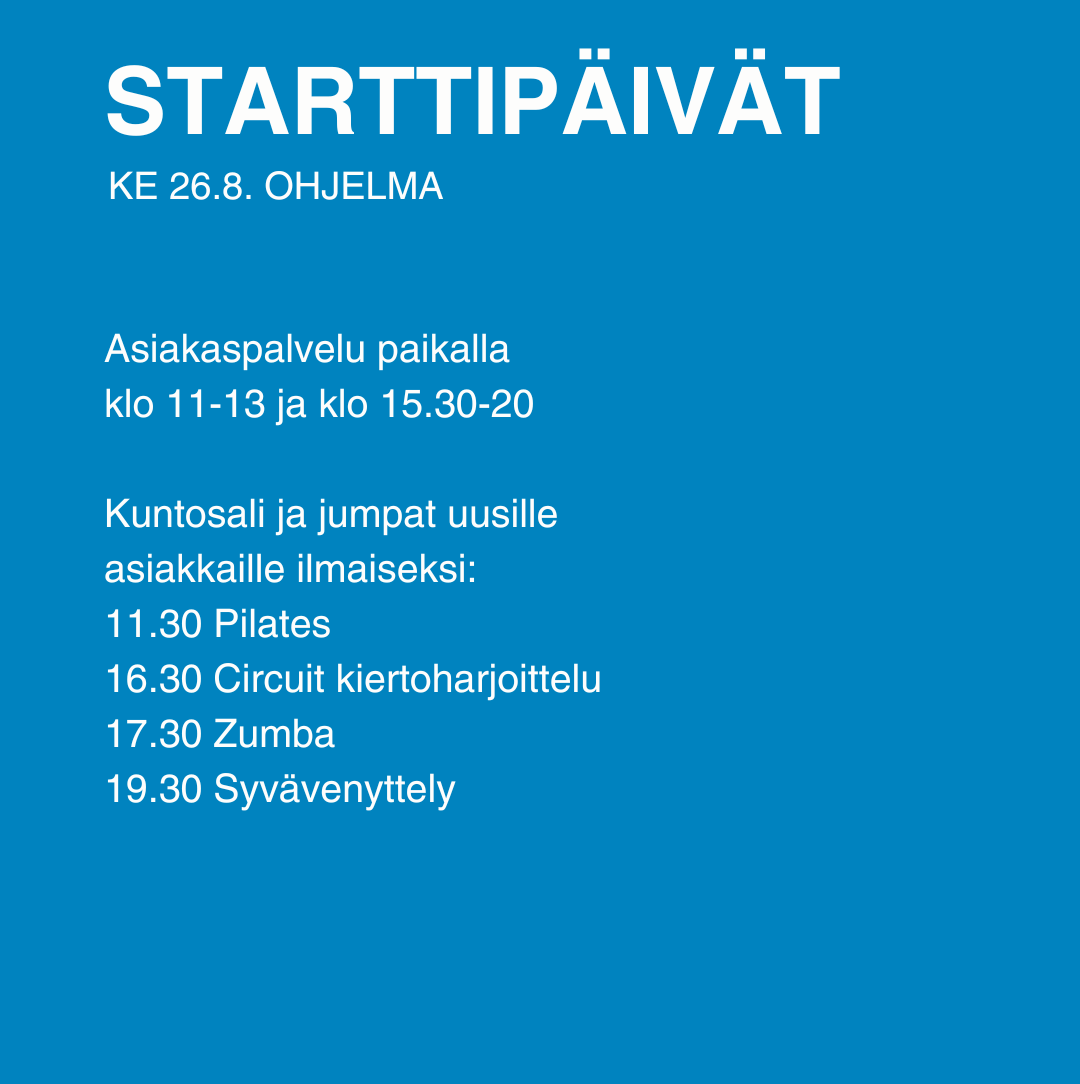 STARTTIPÄIVÄT
KE 26.8. OHJELMA

Asiakaspalvelu paikalla
klo 11-13 ja klo 15.30-20

Kuntosali ja jumpat uusille
asiakkaille ilmaiseksi:
11.30 Pilates
16.30 Circuit kiertoharjoittelu
17.30 Zumba
19.30 Syvävenyttely